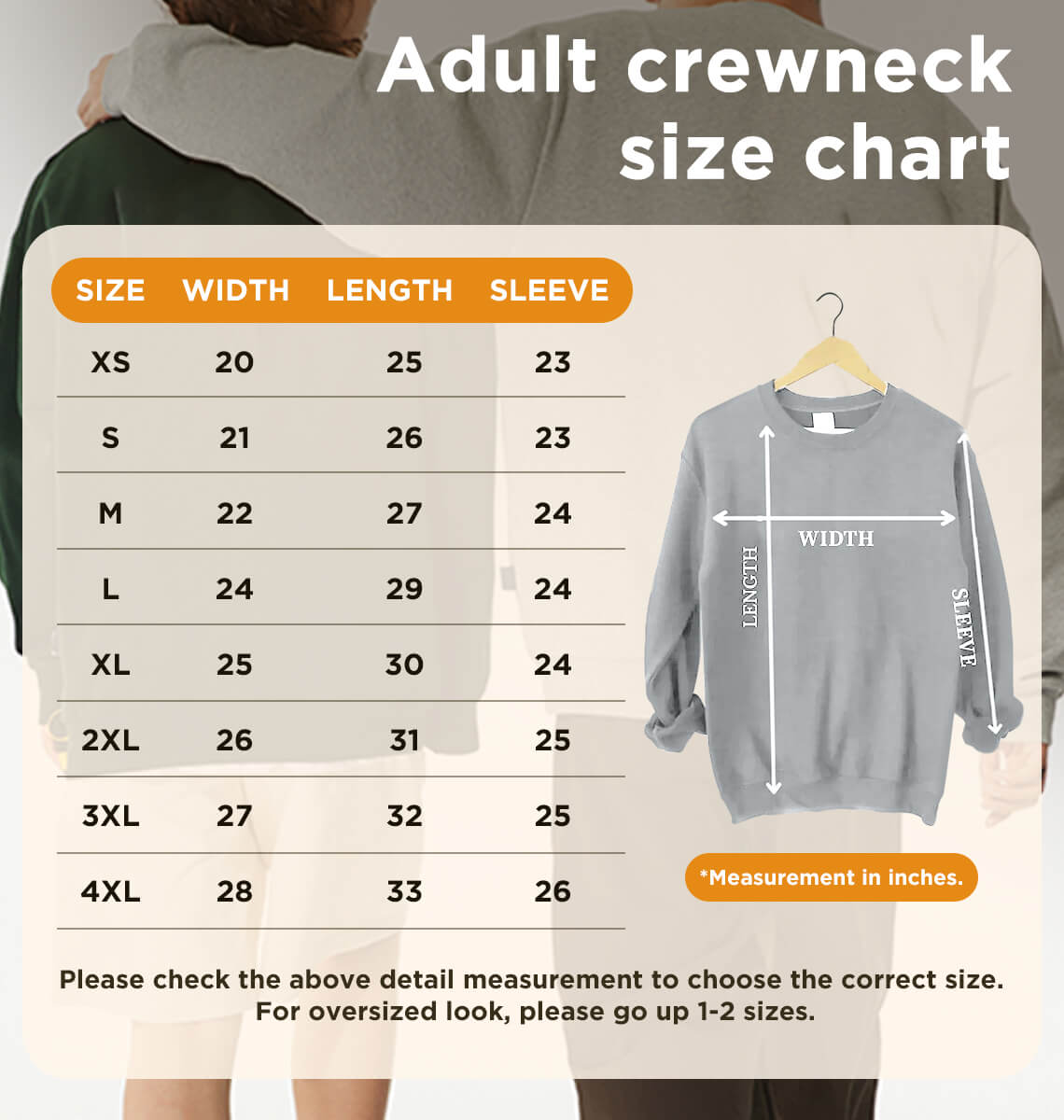 Adult crewneck size chart

| SIZE | WIDTH | LENGTH | SLEEVE |
|---|---|---|---|
| XS | 20 | 25 | 23 |
| S | 21 | 26 | 23 |
| M | 22 | 27 | 24 |
| L | 24 | 29 | 24 |
| XL | 25 | 30 | 24 |
| 2XL | 26 | 31 | 25 |
| 3XL | 27 | 32 | 25 |
| 4XL | 28 | 33 | 26 |

WIDTH
LENGTH
SLEEVE

*Measurement in inches.

Please check the above detail measurement to choose the correct size.
For oversized look, please go up 1-2 sizes.